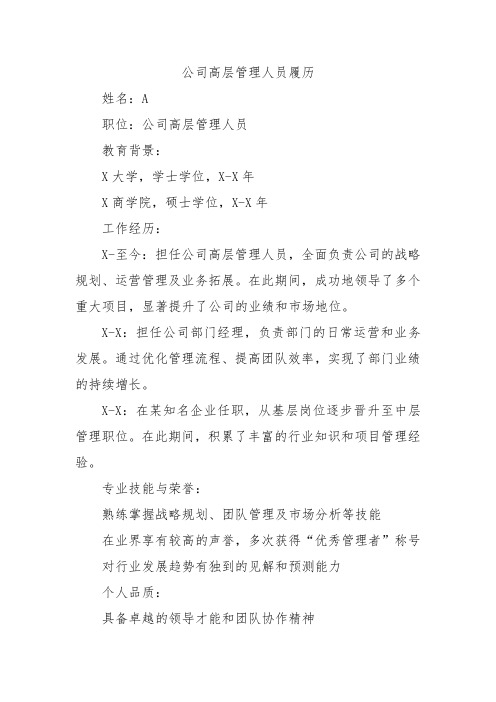 公司高层管理人员履历

姓名：A

职位：公司高层管理人员

教育背景：

X大学，学士学位，X-X年

X商学院，硕士学位，X-X年

工作经历：

X-至今：担任公司高层管理人员，全面负责公司的战略规划、运营管理及业务拓展。在此期间，成功地领导了多个重大项目，显著提升了公司的业绩和市场地位。

X-X：担任公司部门经理，负责部门的日常运营和业务发展。通过优化管理流程、提高团队效率，实现了部门业绩的持续增长。

X-X：在某知名企业任职，从基层岗位逐步晋升至中层管理职位。在此期间，积累了丰富的行业知识和项目管理经验。

专业技能与荣誉：

熟练掌握战略规划、团队管理及市场分析等技能

在业界享有较高的声誉，多次获得“优秀管理者”称号

对行业发展趋势有独到的见解和预测能力

个人品质：

具备卓越的领导才能和团队协作精神